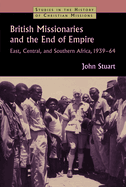 STUDIES IN THE HISTORY OF CHRISTIAN MISSIONS

British Missionaries and the End of Empire

East, Central, and Southern Africa, 1939–64

John Stuart